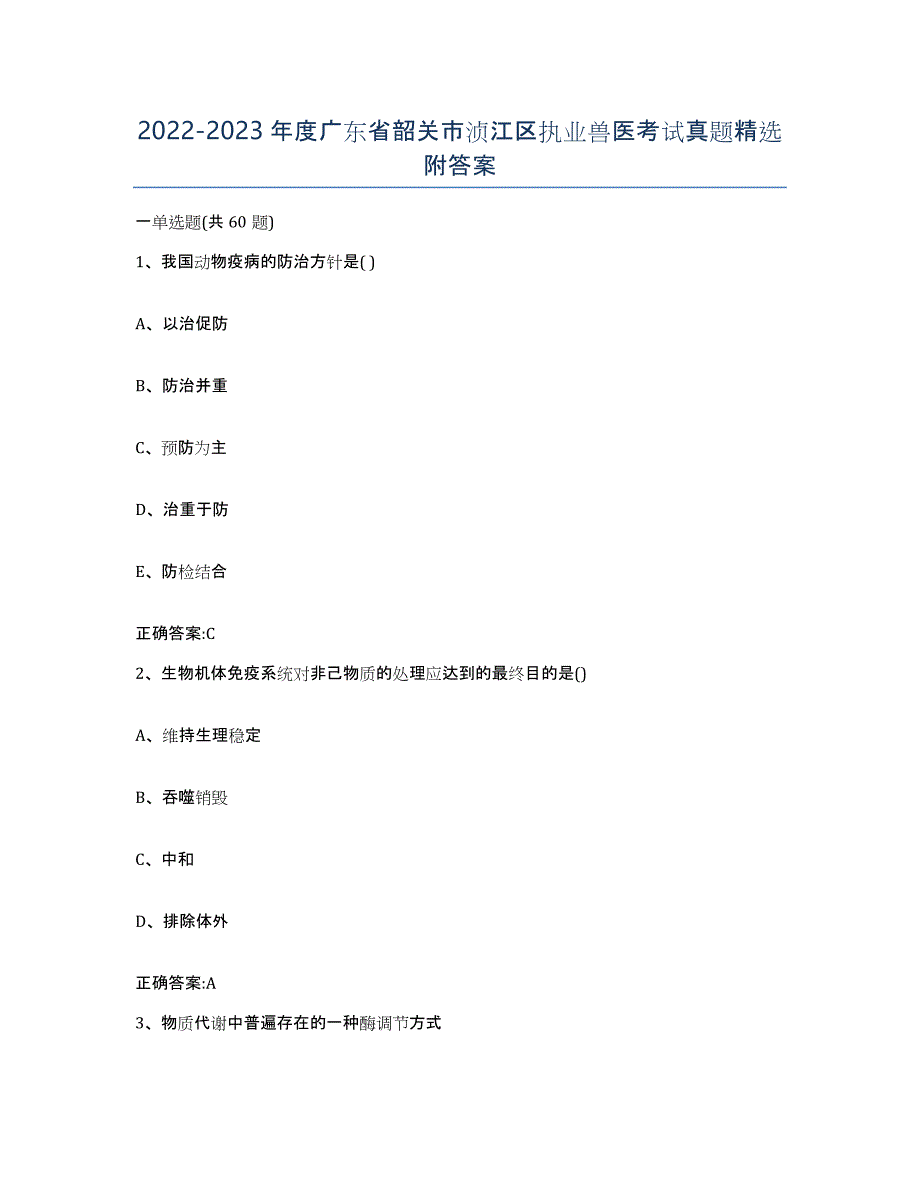 2022-2023年度广东省韶关市浈江区执业兽医考试真题精选附答案

一单选题(共60题)

1、我国动物疫病的防治方针是( )

A、以治促防

B、防治并重

C、预防为主

D、治重于防

E、防检结合

正确答案:C

2、生物机体免疫系统对非己物质的处理应达到的最终目的是()

A、维持生理稳定

B、吞噬销毁

C、中和

D、排除体外

正确答案:A

3、物质代谢中普遍存在的一种酶调节方式